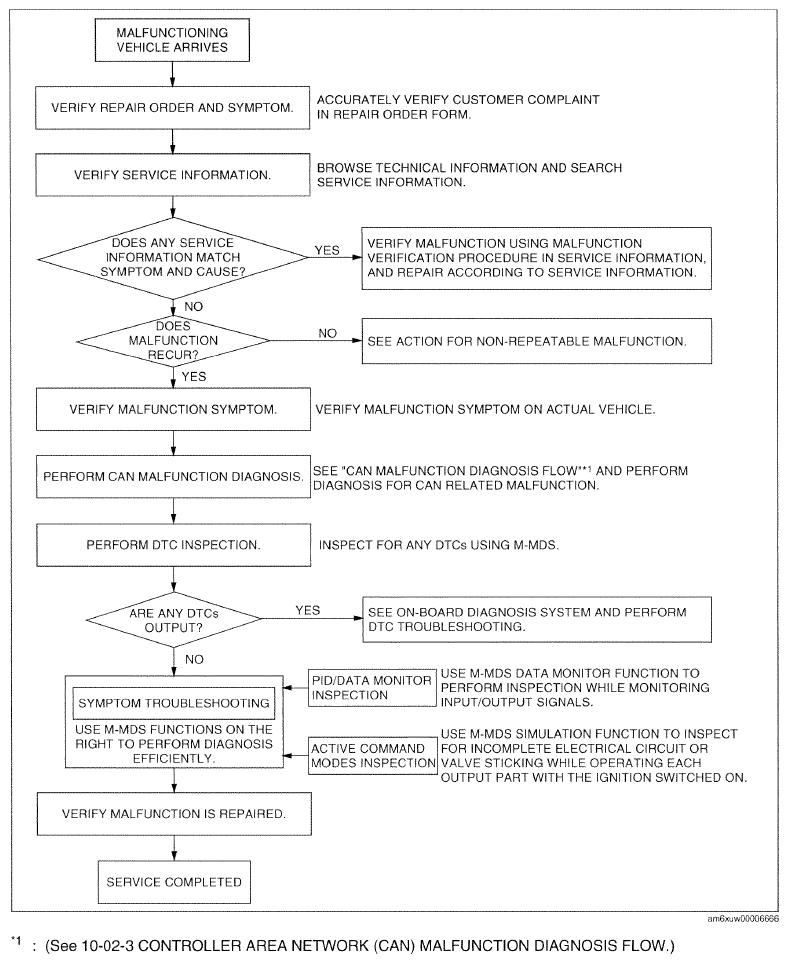 MALFUNCTIONING VEHICLE ARRIVES

VERIFY REPAIR ORDER AND SYMPTOM.

ACCURATELY VERIFY CUSTOMER COMPLAINT IN REPAIR ORDER FORM.

VERIFY SERVICE INFORMATION.

BROWSE TECHNICAL INFORMATION AND SEARCH SERVICE INFORMATION.

DOES ANY SERVICE INFORMATION MATCH SYMPTOM AND CAUSE?

YES

VERIFY MALFUNCTION USING MALFUNCTION VERIFICATION PROCEDURE IN SERVICE INFORMATION, AND REPAIR ACCORDING TO SERVICE INFORMATION.

NO

DOES MALFUNCTION RECUR?

NO

SEE ACTION FOR NON-REPEATABLE MALFUNCTION.

YES

VERIFY MALFUNCTION SYMPTOM.

VERIFY MALFUNCTION SYMPTOM ON ACTUAL VEHICLE.

PERFORM CAN MALFUNCTION DIAGNOSIS.

SEE "CAN MALFUNCTION DIAGNOSIS FLOW"*1 AND PERFORM DIAGNOSIS FOR CAN RELATED MALFUNCTION.

PERFORM DTC INSPECTION.

INSPECT FOR ANY DTCs USING M-MDS.

ARE ANY DTCs OUTPUT?

YES

SEE ON-BOARD DIAGNOSIS SYSTEM AND PERFORM DTC TROUBLESHOOTING.

NO

SYMPTOM TROUBLESHOOTING

USE M-MDS FUNCTIONS ON THE RIGHT TO PERFORM DIAGNOSIS EFFICIENTLY.

PID/DATA MONITOR INSPECTION

USE M-MDS DATA MONITOR FUNCTION TO PERFORM INSPECTION WHILE MONITORING INPUT/OUTPUT SIGNALS.

ACTIVE COMMAND MODES INSPECTION

USE M-MDS SIMULATION FUNCTION TO INSPECT FOR INCOMPLETE ELECTRICAL CIRCUIT OR VALVE STICKING WHILE OPERATING EACH OUTPUT PART WITH THE IGNITION SWITCHED ON.

VERIFY MALFUNCTION IS REPAIRED.

SERVICE COMPLETED

am6xuw00006666

*1 : (See 10-02-3 CONTROLLER AREA NETWORK (CAN) MALFUNCTION DIAGNOSIS FLOW.)